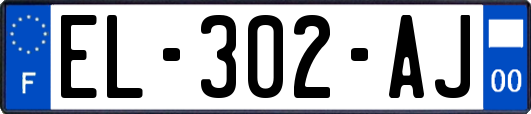 F

EL-302-AJ

00